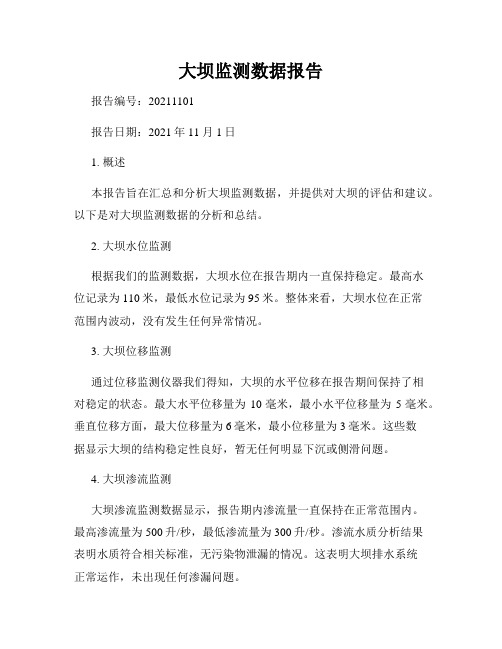 大坝监测数据报告

报告编号：20211101

报告日期：2021 年 11 月 1 日

1. 概述

本报告旨在汇总和分析大坝监测数据，并提供对大坝的评估和建议。以下是对大坝监测数据的分析和总结。

2. 大坝水位监测

根据我们的监测数据，大坝水位在报告期内一直保持稳定。最高水位记录为 110 米，最低水位记录为 95 米。整体来看，大坝水位在正常范围内波动，没有发生任何异常情况。

3. 大坝位移监测

通过位移监测仪器我们得知，大坝的水平位移在报告期间保持了相对稳定的状态。最大水平位移量为 10 毫米，最小水平位移量为 5 毫米。垂直位移方面，最大位移量为 6 毫米，最小位移量为 3 毫米。这些数据显示大坝的结构稳定性良好，暂无任何明显下沉或侧滑问题。

4. 大坝渗流监测

大坝渗流监测数据显示，报告期内渗流量一直保持在正常范围内。最高渗流量为 500 升/秒，最低渗流量为 300 升/秒。渗流水质分析结果表明水质符合相关标准，无污染物泄漏的情况。这表明大坝排水系统正常运作，未出现任何渗漏问题。